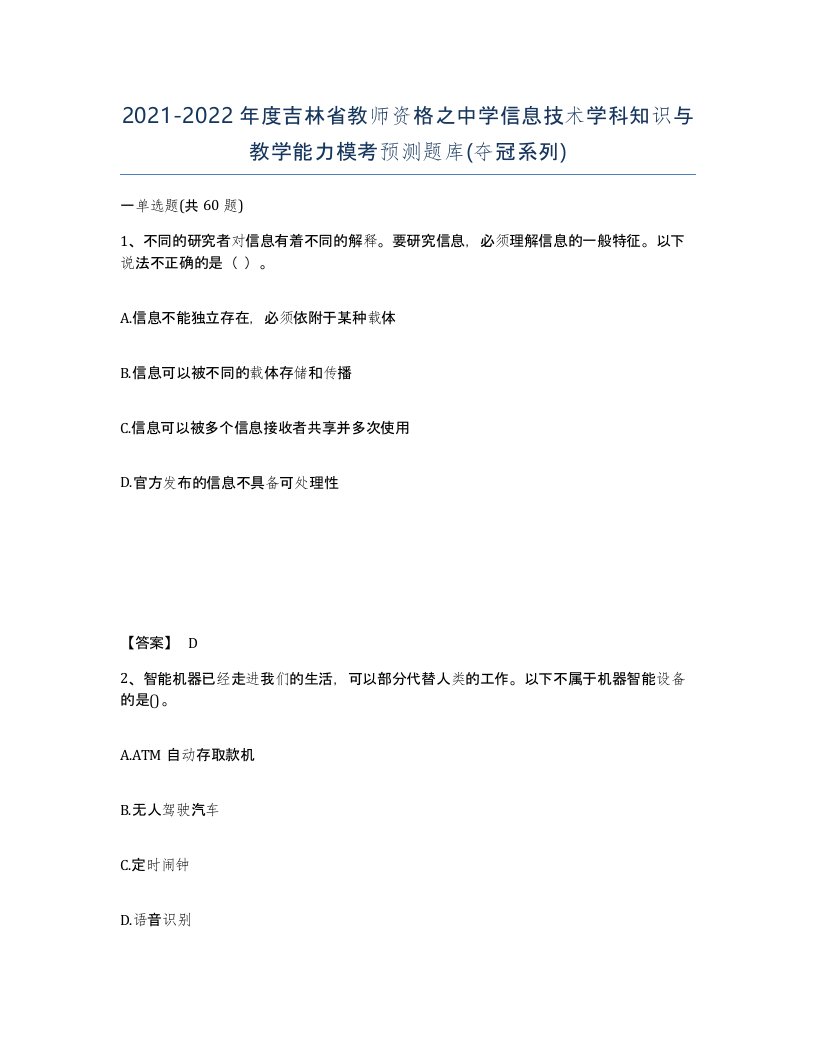 2021-2022年度吉林省教师资格之中学信息技术学科知识与教学能力模考预测题库(夺冠系列)

一单选题(共 60 题)

1、不同的研究者对信息有着不同的解释。要研究信息，必须理解信息的一般特征。以下说法不正确的是（ ）。

A.信息不能独立存在，必须依附于某种载体

B.信息可以被不同的载体存储和传播

C.信息可以被多个信息接收者共享并多次使用

D.官方发布的信息不具备可处理性

【答案】 D

2、智能机器已经走进我们的生活，可以部分代替人类的工作。以下不属于机器智能设备的是()。

A.ATM 自动存取款机

B.无人驾驶汽车

C.定时闹钟

D.语音识别